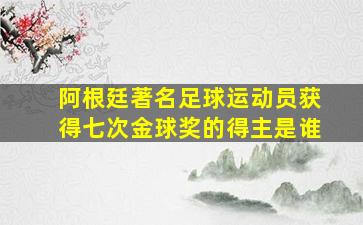 阿根廷著名足球运动员获得七次金球奖的得主是谁